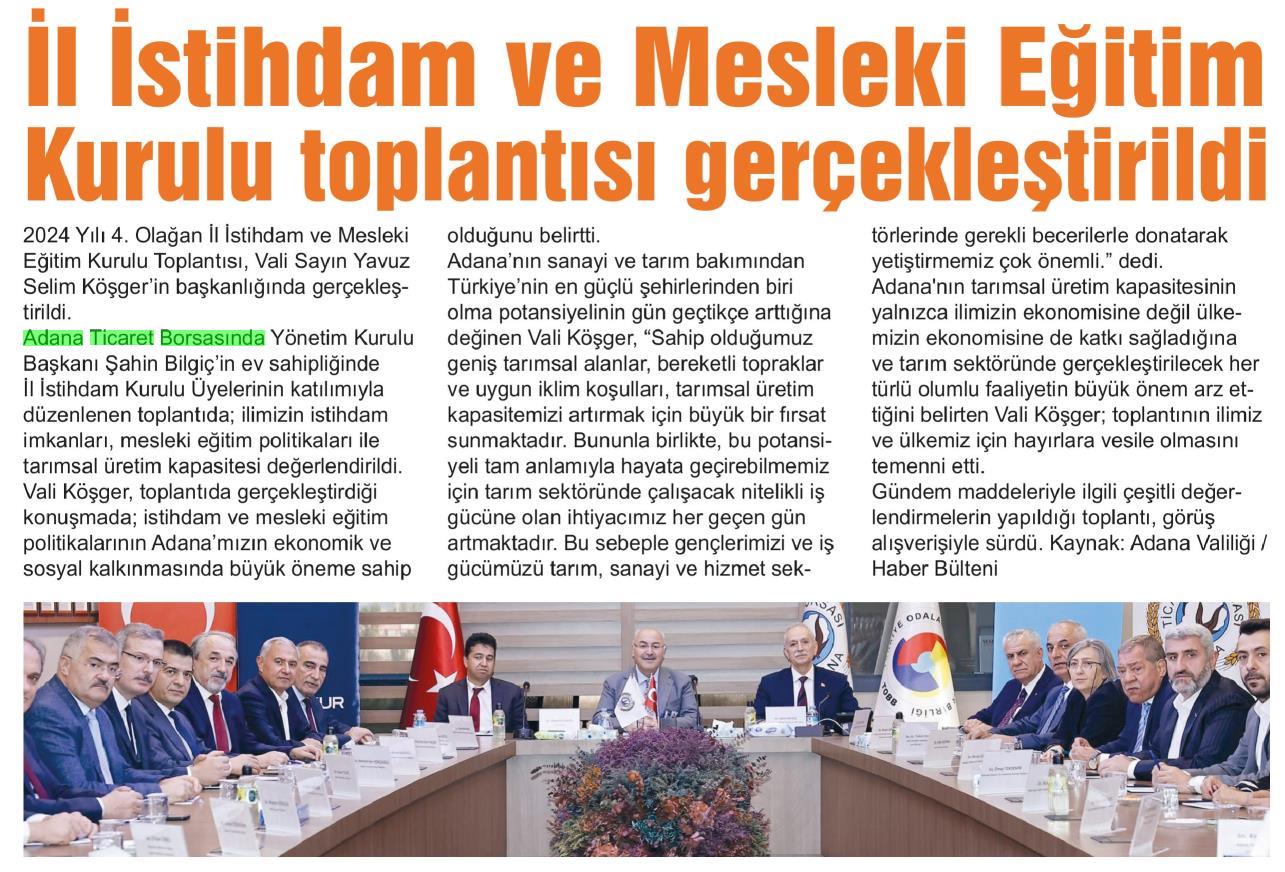 İl İstihdam ve Mesleki Eğitim Kurulu toplantısı gerçekleştirildi

2024 Yılı 4. Olağan İl İstihdam ve Mesleki Eğitim Kurulu Toplantısı, Vali Sayın Yavuz Selim Köşger'in başkanlığında gerçekleştirildi.
Adana Ticaret Borsasında Yönetim Kurulu Başkanı Şahin Bilgiç'in ev sahipliğinde İl İstihdam Kurulu Üyelerinin katılımıyla düzenlenen toplantıda; ilimizin istihdam imkanları, mesleki eğitim politikaları ile tarımsal üretim kapasitesi değerlendirildi.
Vali Köşger, toplantıda gerçekleştirdiği konuşmada; istihdam ve mesleki eğitim politikalarının Adana'mızın ekonomik ve sosyal kalkınmasında büyük öneme sahip olduğunu belirtti.
Adana'nın sanayi ve tarım bakımından Türkiye'nin en güçlü şehirlerinden biri olma potansiyelinin gün geçtikçe arttığına değinen Vali Köşger, "Sahip olduğumuz geniş tarımsal alanlar, bereketli topraklar ve uygun iklim koşulları, tarımsal üretim kapasitemizi artırmak için büyük bir fırsat sunmaktadır. Bununla birlikte, bu potansiyeli tam anlamıyla hayata geçirebilmemiz için tarım sektöründe çalışacak nitelikli iş gücüne olan ihtiyacımız her geçen gün artmaktadır. Bu sebeple gençlerimizi ve iş gücümüzü tarım, sanayi ve hizmet sektörlerinde gerekli becerilerle donatarak yetiştirmemiz çok önemli." dedi.
Adana'nın tarımsal üretim kapasitesinin yalnızca ilimizin ekonomisine değil ülkemizin ekonomisine de katkı sağladığına ve tarım sektöründe gerçekleştirilecek her türlü olumlu faaliyetin büyük önem arz ettiğini belirten Vali Köşger; toplantının ilimiz ve ülkemiz için hayırlara vesile olmasını temenni etti.
Gündem maddeleriyle ilgili çeşitli değerlendirmelerin yapıldığı toplantı, görüş alışverişiyle sürdü. Kaynak: Adana Valiliği / Haber Bülteni